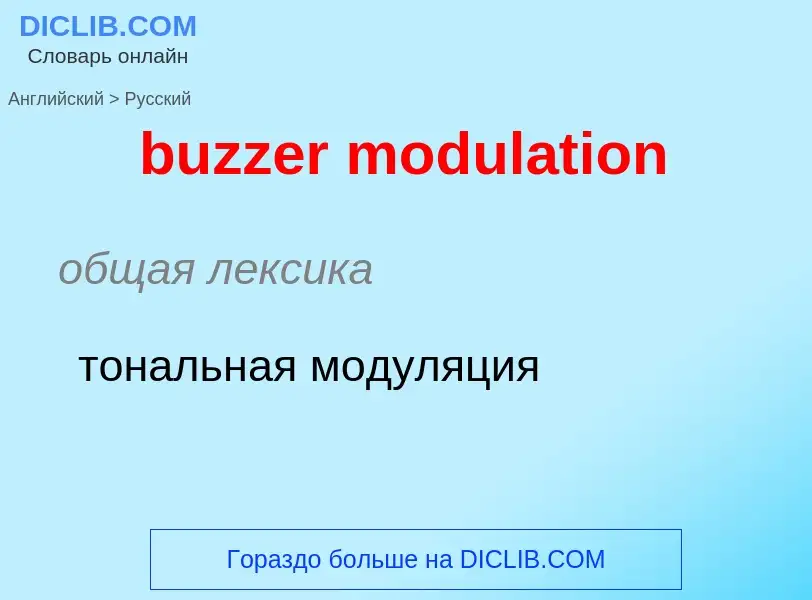 DICLIB.COM
Словарь онлайн

Английский > Русский

buzzer modulation

общая лексика

тональная модуляция

Гораздо больше на DICLIB.COM